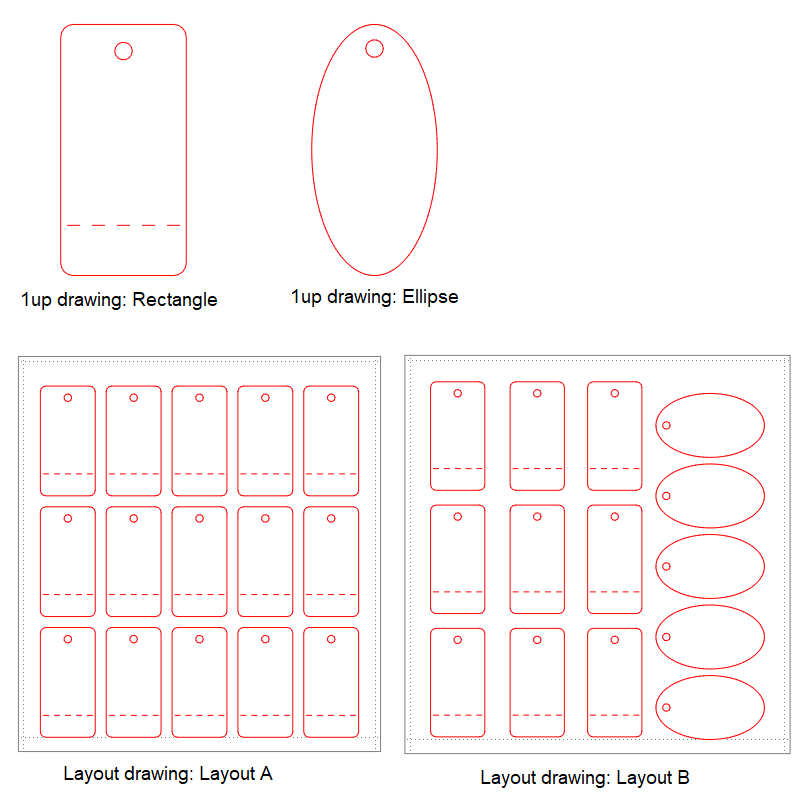 1up drawing: Rectangle

1up drawing: Ellipse

Layout drawing: Layout A

Layout drawing: Layout B